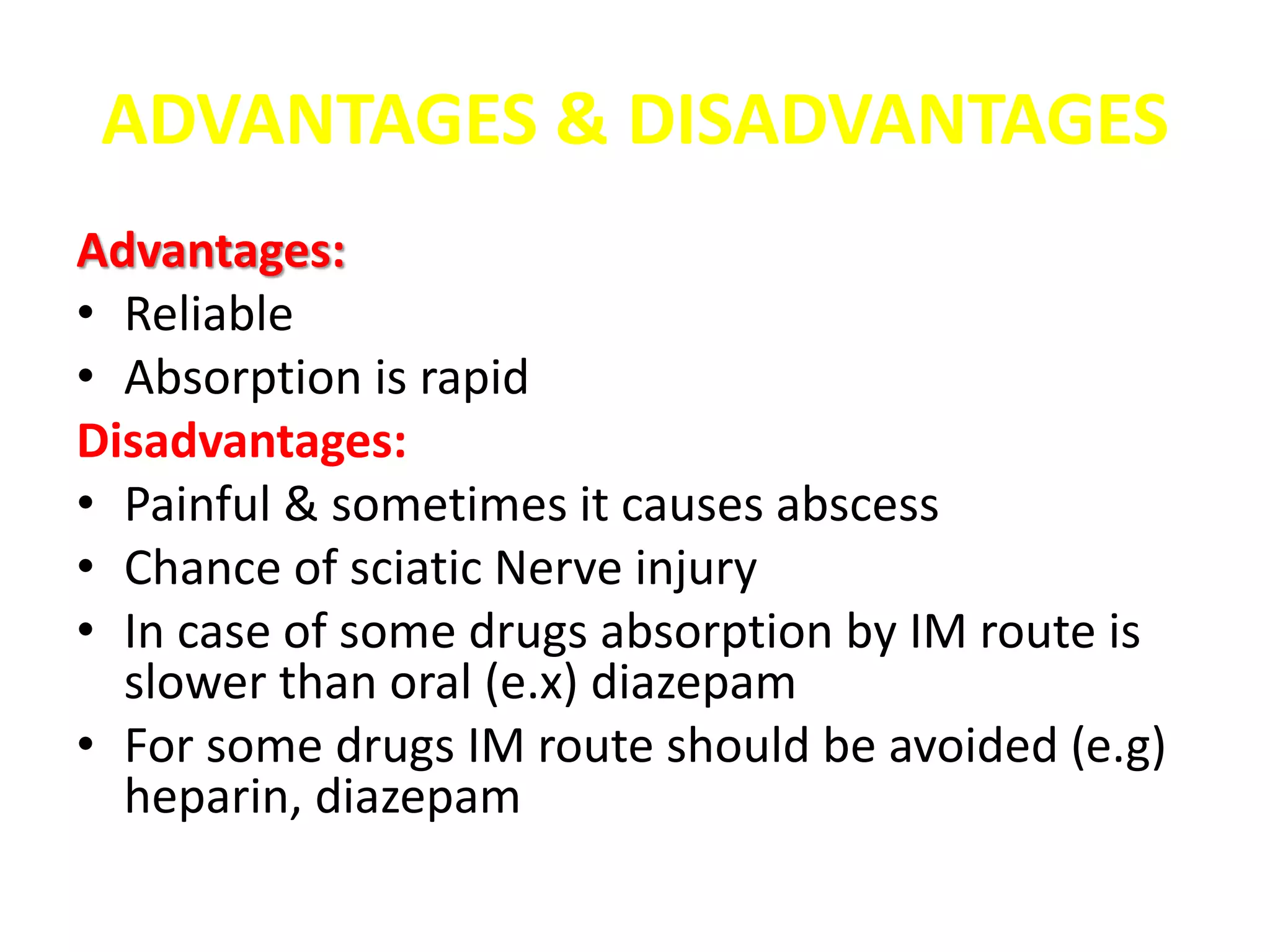 ADVANTAGES & DISADVANTAGES

Advantages:
• Reliable
• Absorption is rapid

Disadvantages:
• Painful & sometimes it causes abscess
• Chance of sciatic Nerve injury
• In case of some drugs absorption by IM route is slower than oral (e.x) diazepam
• For some drugs IM route should be avoided (e.g) heparin, diazepam